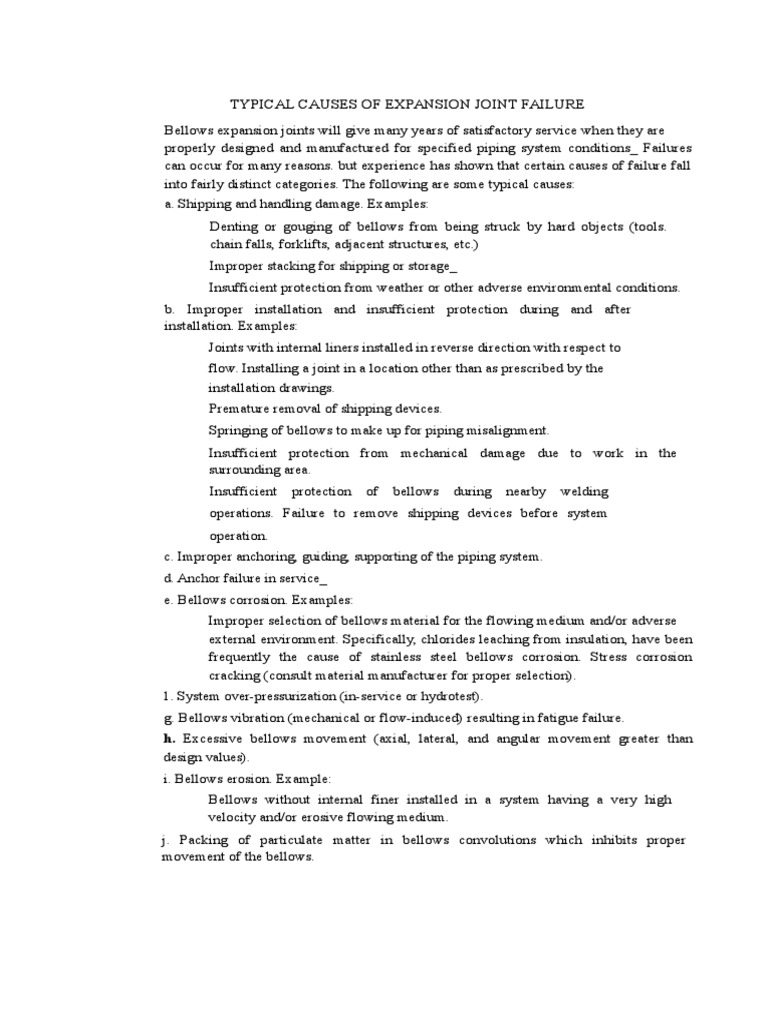 TYPICAL CAUSES OF EXPANSION JOINT FAILURE

Bellows expansion joints will give many years of satisfactory service when they are properly designed and manufactured for specified piping system conditions_ Failures can occur for many reasons. but experience has shown that certain causes of failure fall into fairly distinct categories. The following are some typical causes:

a. Shipping and handling damage. Examples:

Denting or gouging of bellows from being struck by hard objects (tools. chain falls, forklifts, adjacent structures, etc.)

Improper stacking for shipping or storage_

Insufficient protection from weather or other adverse environmental conditions.

b. Improper installation and insufficient protection during and after installation. Examples:

Joints with internal liners installed in reverse direction with respect to flow. Installing a joint in a location other than as prescribed by the installation drawings.

Premature removal of shipping devices.

Springing of bellows to make up for piping misalignment.

Insufficient protection from mechanical damage due to work in the surrounding area.

Insufficient protection of bellows during nearby welding operations. Failure to remove shipping devices before system operation.

c. Improper anchoring, guiding, supporting of the piping system.

d. Anchor failure in service_

e. Bellows corrosion. Examples:

Improper selection of bellows material for the flowing medium and/or adverse external environment. Specifically, chlorides leaching from insulation, have been frequently the cause of stainless steel bellows corrosion. Stress corrosion cracking (consult material manufacturer for proper selection).

1. System over-pressurization (in-service or hydrotest).

g. Bellows vibration (mechanical or flow-induced) resulting in fatigue failure.

h. Excessive bellows movement (axial, lateral, and angular movement greater than design values).

i. Bellows erosion. Example:

Bellows without internal finer installed in a system having a very high velocity and/or erosive flowing medium.

j. Packing of particulate matter in bellows convolutions which inhibits proper movement of the bellows.